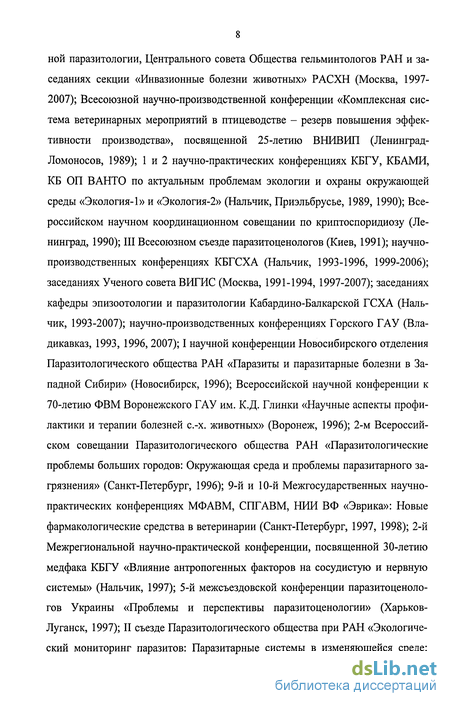 8

ной паразитологии, Центрального совета Общества гельминтологов РАН и заседаниях секции «Инвазионные болезни животных» РАСХН (Москва, 1997-2007); Всесоюзной научно-производственной конференции «Комплексная система ветеринарных мероприятий в птицеводстве – резерв повышения эффективности производства», посвященной 25-летию ВНИВИП (Ленинград-Ломоносов, 1989); 1 и 2 научно-практических конференциях КБГУ, КБАМИ, КБ ОП ВАНТО по актуальным проблемам экологии и охраны окружающей среды «Экология-1» и «Экология-2» (Нальчик, Приэльбрусье, 1989, 1990); Всероссийском научном координационном совещании по криптоспоридиозу (Ленинград, 1990); III Всесоюзном съезде паразитоценологов (Киев, 1991); научно-производственных конференциях КБГСХА (Нальчик, 1993-1996, 1999-2006); заседаниях Ученого совета ВИГИС (Москва, 1991-1994, 1997-2007); заседаниях кафедры эпизоотологии и паразитологии Кабардино-Балкарской ГСХА (Нальчик, 1993-2007); научно-производственных конференциях Горского ГАУ (Владикавказ, 1993, 1996, 2007); I научной конференции Новосибирского отделения Паразитологического общества РАН «Паразиты и паразитарные болезни в Западной Сибири» (Новосибирск, 1996); Всероссийской научной конференции к 70-летию ФВМ Воронежского ГАУ им. К.Д. Глинки «Научные аспекты профилактики и терапии болезней с.-х. животных» (Воронеж, 1996); 2-м Всероссийском совещании Паразитологического общества РАН «Паразитологические проблемы больших городов: Окружающая среда и проблемы паразитарного загрязнения» (Санкт-Петербург, 1996); 9-й и 10-й Межгосударственных научно-практических конференциях МФАВМ, СПГАВМ, НИИ ВФ «Эврика»: Новые фармакологические средства в ветеринарии (Санкт-Петербург, 1997, 1998); 2-й Межрегиональной научно-практической конференции, посвященной 30-летию медфака КБГУ «Влияние антропогенных факторов на сосудистую и нервную системы» (Нальчик, 1997); 5-й межсъездовской конференции паразитоценологов Украины «Проблемы и перспективы паразитоценологии» (Харьков-Луганск, 1997); II съезде Паразитологического общества при РАН «Экологический мониторинг паразитов: Паразитарные системы в изменяющейся среде:

dsLib.net
библиотека диссертаций